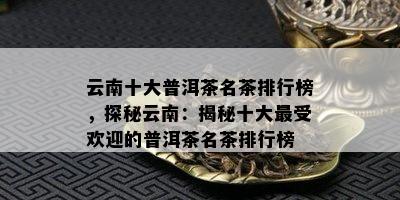 云南十大普洱茶名茶排行榜，探秘云南：揭秘十大最受欢迎的普洱茶名茶排行榜